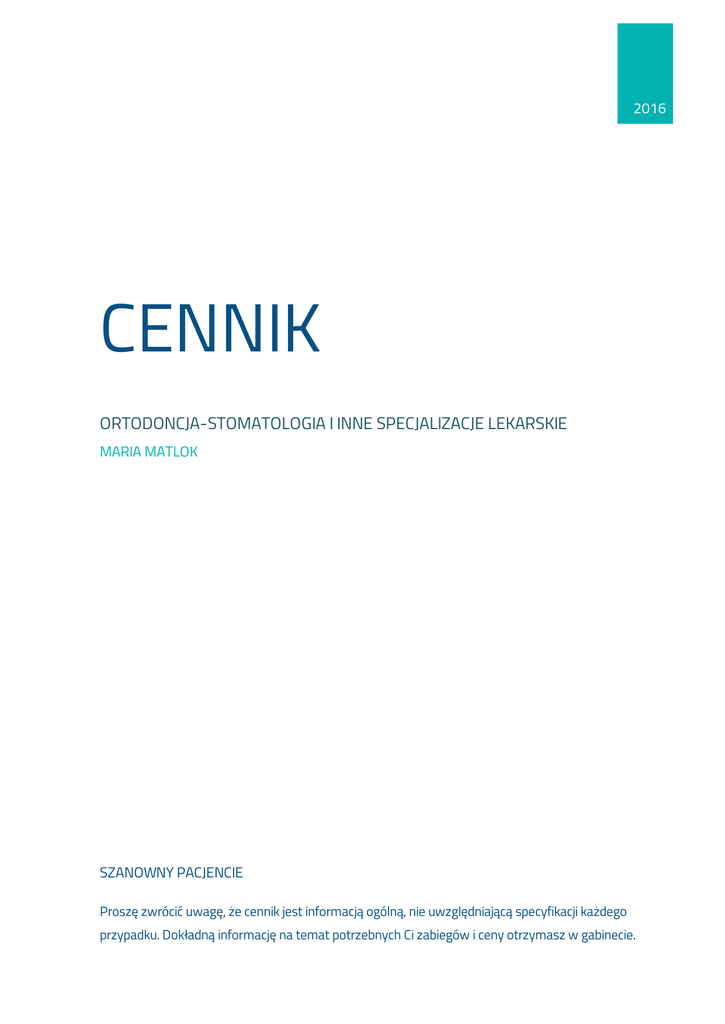 2016

CENNIK

ORTODONCJA-STOMATOLOGIA I INNE SPECJALIZACJE LEKARSKIE

MARIA MATLOK

SZANOWNY PACJENCIE

Proszę zwrócić uwagę, że cennik jest informacją ogólną, nie uwzględniającą specyfikacji każdego przypadku. Dokładną informację na temat potrzebnych Ci zabiegów i ceny otrzymasz w gabinecie.